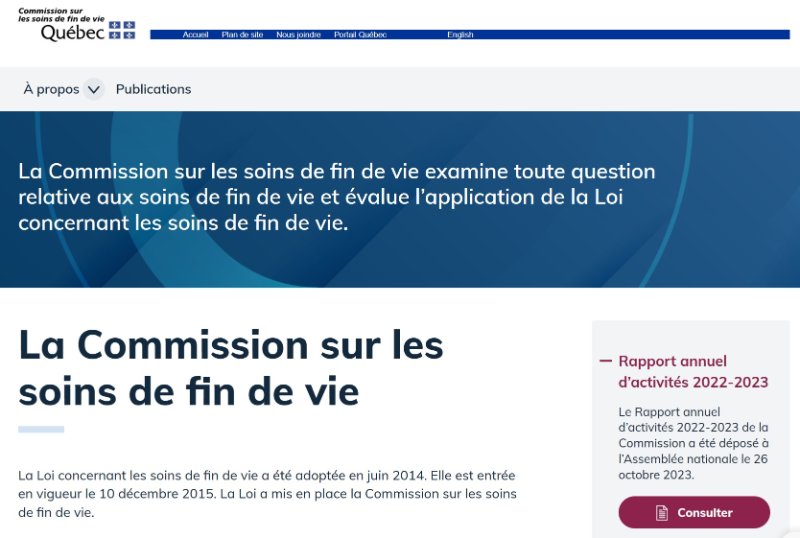 Commission sur les soins de fin de vie
Québec

Accueil Plan de site Nous joindre Portail Québec English

À propos Publications

La Commission sur les soins de fin de vie examine toute question relative aux soins de fin de vie et évalue l'application de la Loi concernant les soins de fin de vie.

La Commission sur les soins de fin de vie

La Loi concernant les soins de fin de vie a été adoptée en juin 2014. Elle est entrée en vigueur le 10 décembre 2015. La Loi a mis en place la Commission sur les soins de fin de vie.

Rapport annuel d'activités 2022-2023

Le Rapport annuel d'activités 2022-2023 de la Commission a été déposé à l'Assemblée nationale le 26 octobre 2023.

Consulter